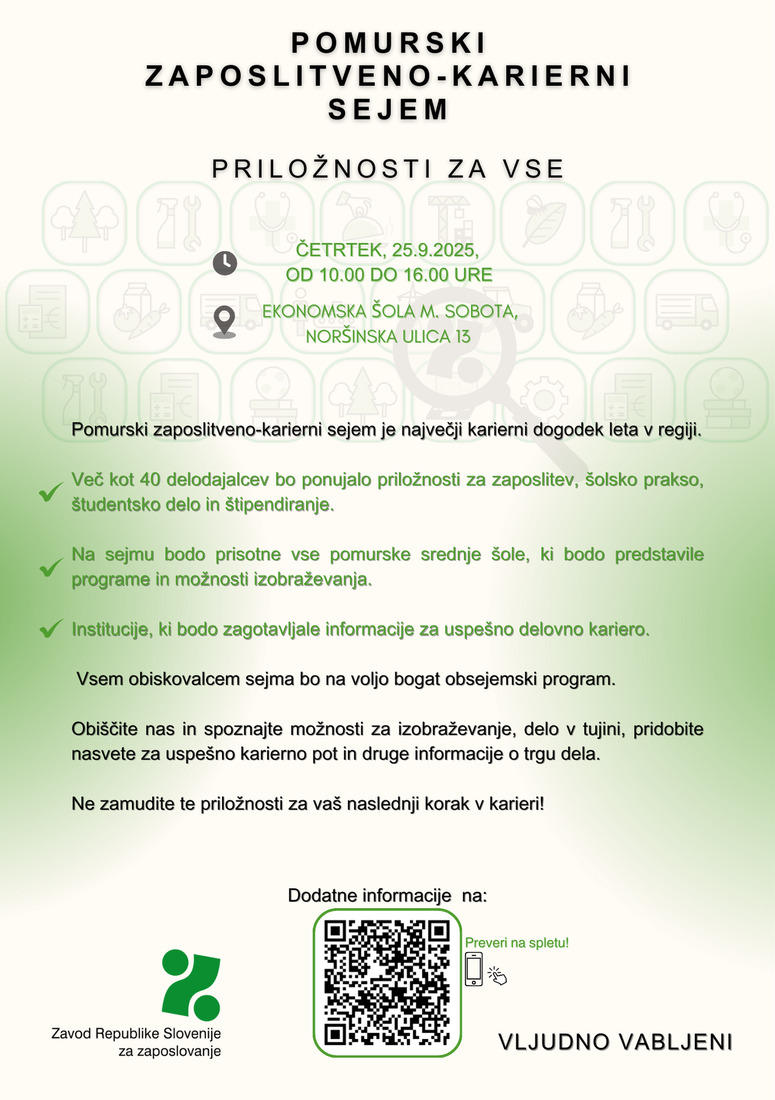 POMURSKI ZAPOSLITVENO-KARIERNI SEJEM

PRILOŽNOSTI ZA VSE

ČETRTEK, 25.9.2025, OD 10.00 DO 16.00 URE

EKONOMSKA ŠOLA M. SOBOTA, NORŠINSKA ULICA 13

Pomurski zaposlitveno-karierni sejem je največji karierni dogodek leta v regiji.

Več kot 40 delodajalcev bo ponujalo priložnosti za zaposlitev, šolsko prakso, študentsko delo in štipendiranje.

Na sejmu bodo prisotne vse pomurske srednje šole, ki bodo predstavile programe in možnosti izobraževanja.

Institucije, ki bodo zagotavljale informacije za uspešno delovno kariero.

Vsem obiskovalcem sejma bo na voljo bogat obsejemski program.

Obiščite nas in spoznajte možnosti za izobraževanje, delo v tujini, pridobite nasvete za uspešno karierno pot in druge informacije o trgu dela.

Ne zamudite te priložnosti za vaš naslednji korak v karieri!

Dodatne informacije na:

Preveri na spletu!

Zavod Republike Slovenije za zaposlovanje

VLJUDNO VABLJENI